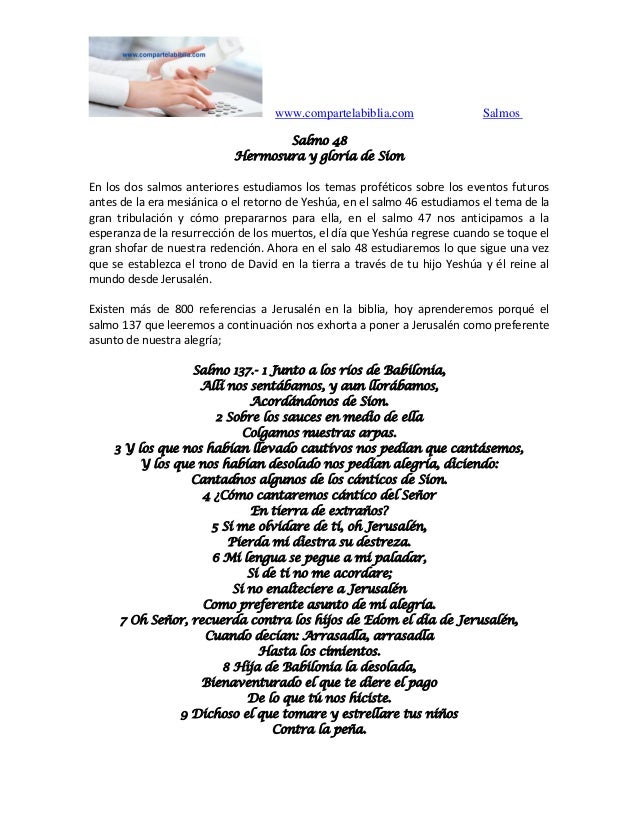 www.compartelabiblia.com

www.compartelabiblia.com Salmos

Salmo 48
Hermosura y gloria de Sion

En los dos salmos anteriores estudiamos los temas proféticos sobre los eventos futuros antes de la era mesiánica o el retorno de Yeshúa, en el salmo 46 estudiamos el tema de la gran tribulación y cómo prepararnos para ella, en el salmo 47 nos anticipamos a la esperanza de la resurrección de los muertos, el día que Yeshúa regrese cuando se toque el gran shofar de nuestra redención. Ahora en el salo 48 estudiaremos lo que sigue una vez que se establezca el trono de David en la tierra a través de tu hijo Yeshúa y él reine al mundo desde Jerusalén.

Existen más de 800 referencias a Jerusalén en la biblia, hoy aprenderemos porqué el salmo 137 que leeremos a continuación nos exhorta a poner a Jerusalén como preferente asunto de nuestra alegría;

Salmo 137.- 1 Junto a los ríos de Babilonia,
Allí nos sentábamos, y aun llorábamos,
Acordándonos de Sion.
2 Sobre los sauces en medio de ella
Colgamos nuestras arpas.
3 Y los que nos habían llevado cautivos nos pedían que cantásemos,
Y los que nos habían desolado nos pedían alegría, diciendo:
Cantadnos algunos de los cánticos de Sion.
4 ¿Cómo cantaremos cántico del Señor
En tierra de extraños?
5 Si me olvidare de ti, oh Jerusalén,
Pierda mi diestra su destreza.
6 Mi lengua se pegue a mi paladar,
Si de ti no me acordare;
Si no enalteciere a Jerusalén
Como preferente asunto de mi alegría.
7 Oh Señor, recuerda contra los hijos de Edom el día de Jerusalén,
Cuando decían: Arrasadla, arrasadla
Hasta los cimientos.
8 Hija de Babilonia la desolada,
Bienaventurado el que te diere el pago
De lo que tú nos hiciste.
9 Dichoso el que tomare y estrellare tus niños
Contra la peña.